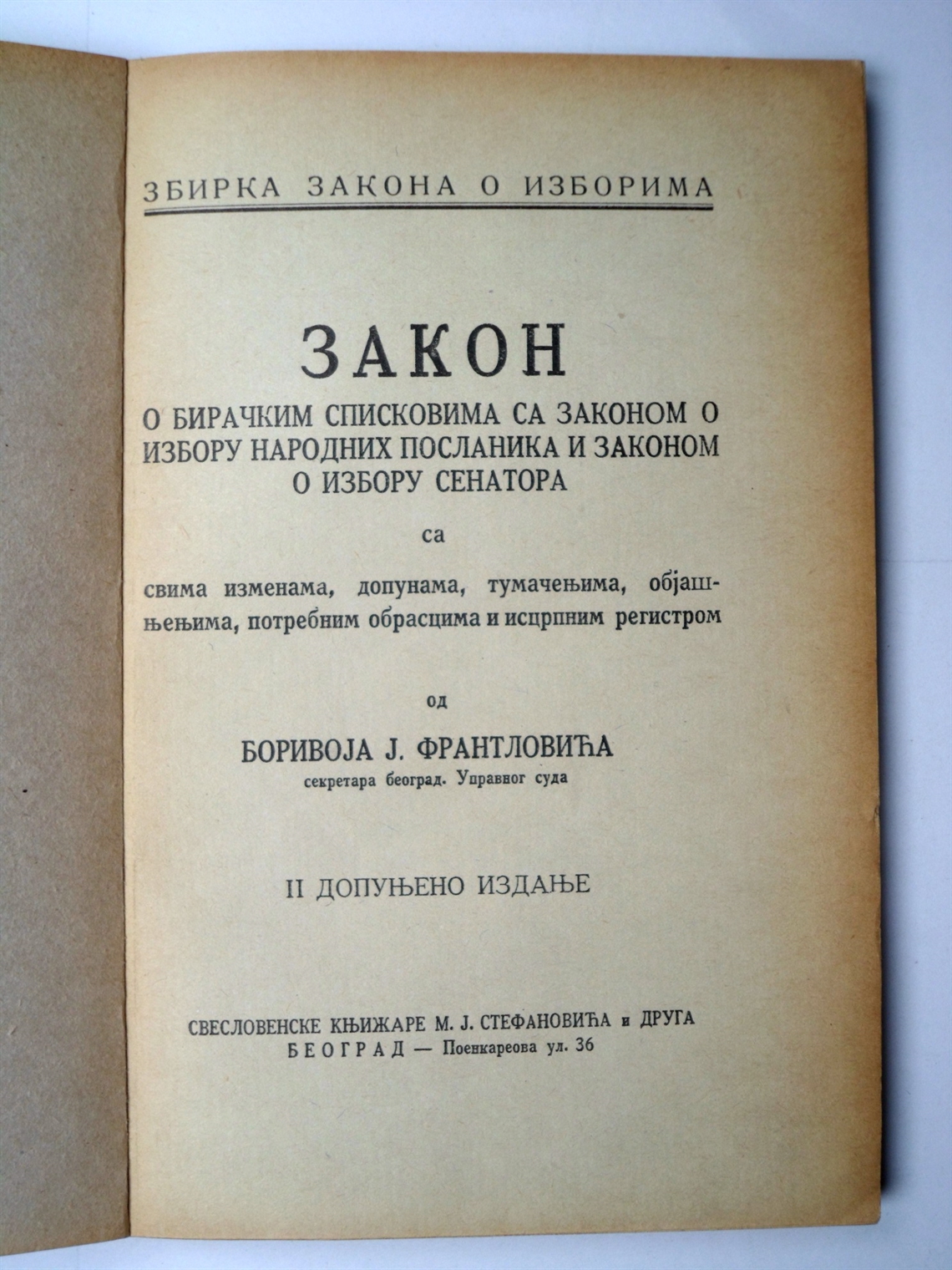 ЗБИРКА ЗАКОНА О ИЗБОРИМА

ЗАКОН

О БИРАЧКИМ СПИСКОВИМА СА ЗАКОНОМ О ИЗБОРУ НАРОДНИХ ПОСЛАНИКА И ЗАКОНОМ О ИЗБОРУ СЕНАТОРА

са

свима изменама, допунама, тумачењима, објашњењима, потребним обрасцима и исцрпним регистром

од

БОРИВОЈА Ј. ФРАНТЛОВИЋА

секретара београд. Управног суда

II ДОПУЊЕНО ИЗДАЊЕ

СВЕСЛОВЕНСКЕ КЊИЖАРЕ М. Ј. СТЕФАНОВИЋА и ДРУГА
БЕОГРАД — Поенкареова ул. 36